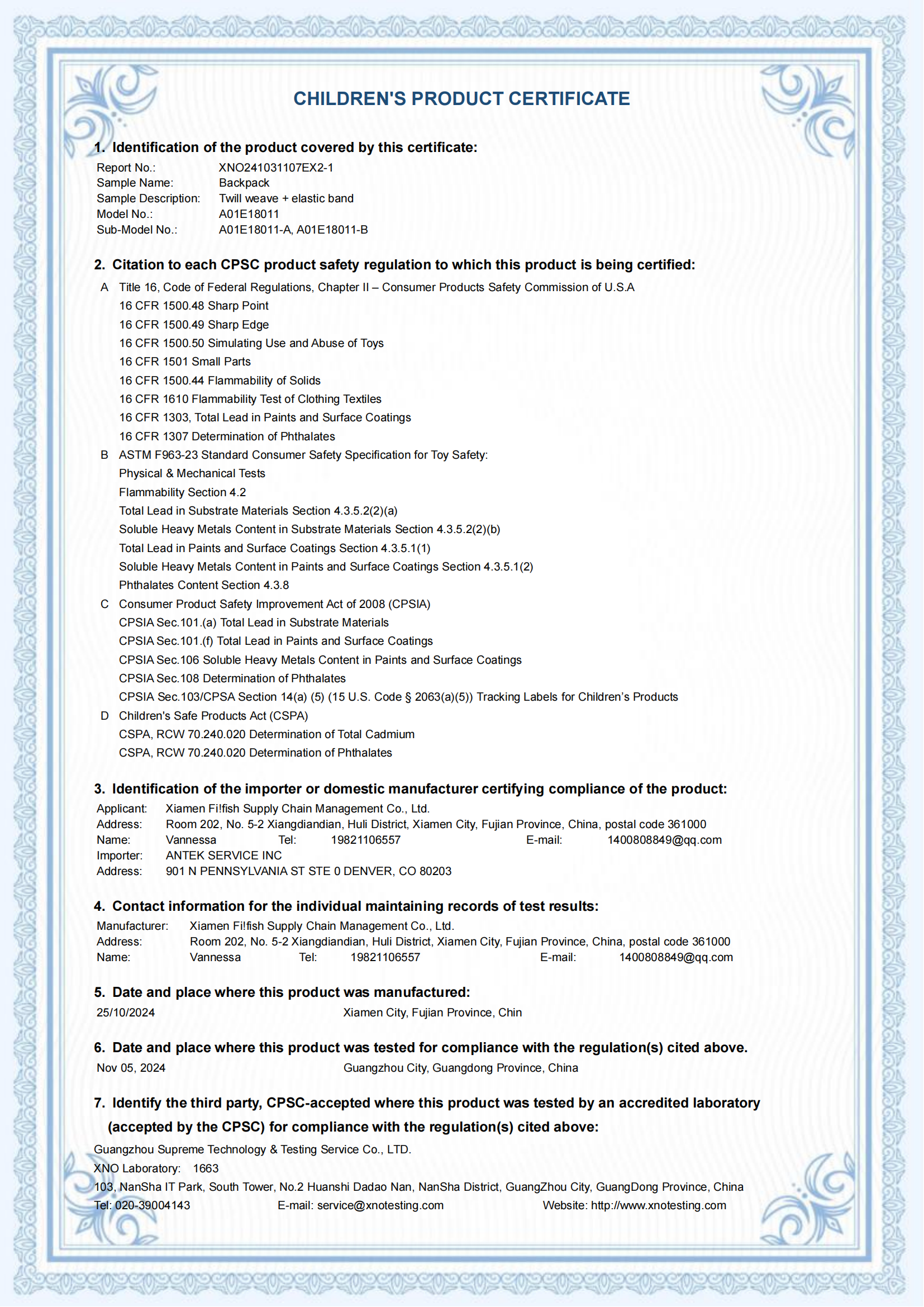 CHILDREN'S PRODUCT CERTIFICATE

1. Identification of the product covered by this certificate:

Report No.: XNO241031107EX2-1
Sample Name: Backpack
Sample Description: Twill weave + elastic band
Model No.: A01E18011
Sub-Model No.: A01E18011-A, A01E18011-B

2. Citation to each CPSC product safety regulation to which this product is being certified:

A Title 16, Code of Federal Regulations, Chapter II – Consumer Products Safety Commission of U.S.A
16 CFR 1500.48 Sharp Point
16 CFR 1500.49 Sharp Edge
16 CFR 1500.50 Simulating Use and Abuse of Toys
16 CFR 1501 Small Parts
16 CFR 1500.44 Flammability of Solids
16 CFR 1610 Flammability Test of Clothing Textiles
16 CFR 1303, Total Lead in Paints and Surface Coatings
16 CFR 1307 Determination of Phthalates
B ASTM F963-23 Standard Consumer Safety Specification for Toy Safety:
Physical & Mechanical Tests
Flammability Section 4.2
Total Lead in Substrate Materials Section 4.3.5.2(2)(a)
Soluble Heavy Metals Content in Substrate Materials Section 4.3.5.2(2)(b)
Total Lead in Paints and Surface Coatings Section 4.3.5.1(1)
Soluble Heavy Metals Content in Paints and Surface Coatings Section 4.3.5.1(2)
Phthalates Content Section 4.3.8
C Consumer Product Safety Improvement Act of 2008 (CPSIA)
CPSIA Sec.101.(a) Total Lead in Substrate Materials
CPSIA Sec.101.(f) Total Lead in Paints and Surface Coatings
CPSIA Sec.106 Soluble Heavy Metals Content in Paints and Surface Coatings
CPSIA Sec.108 Determination of Phthalates
CPSIA Sec.103/CPSA Section 14(a) (5) (15 U.S. Code § 2063(a)(5)) Tracking Labels for Children's Products
D Children's Safe Products Act (CSPA)
CSPA, RCW 70.240.020 Determination of Total Cadmium
CSPA, RCW 70.240.020 Determination of Phthalates

3. Identification of the importer or domestic manufacturer certifying compliance of the product:

Applicant: Xiamen Fi!fish Supply Chain Management Co., Ltd.
Address: Room 202, No. 5-2 Xiangdiandian, Huli District, Xiamen City, Fujian Province, China, postal code 361000
Name: Vannessa Tel: 19821106557 E-mail: 1400808849@qq.com
Importer: ANTEK SERVICE INC
Address: 901 N PENNSYLVANIA ST STE 0 DENVER, CO 80203

4. Contact information for the individual maintaining records of test results:

Manufacturer: Xiamen Fi!fish Supply Chain Management Co., Ltd.
Address: Room 202, No. 5-2 Xiangdiandian, Huli District, Xiamen City, Fujian Province, China, postal code 361000
Name: Vannessa Tel: 19821106557 E-mail: 1400808849@qq.com

5. Date and place where this product was manufactured:

25/10/2024 Xiamen City, Fujian Province, Chin

6. Date and place where this product was tested for compliance with the regulation(s) cited above.

Nov 05, 2024 Guangzhou City, Guangdong Province, China

7. Identify the third party, CPSC-accepted where this product was tested by an accredited laboratory (accepted by the CPSC) for compliance with the regulation(s) cited above:

Guangzhou Supreme Technology & Testing Service Co., LTD.
XNO Laboratory: 1663
103, NanSha IT Park, South Tower, No.2 Huanshi Dadao Nan, NanSha District, GuangZhou City, GuangDong Province, China
Tel: 020-39004143 E-mail: service@xnotesting.com Website: http://www.xnotesting.com